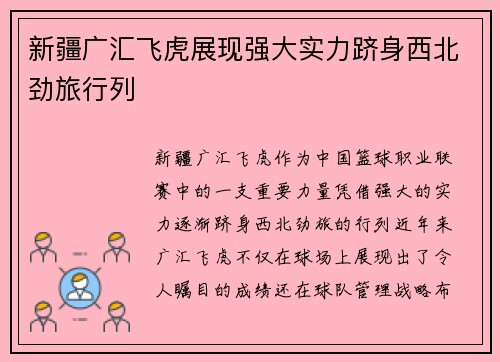 新疆广汇飞虎展现强大实力跻身西北劲旅行列

新疆广汇飞虎作为中国篮球职业联赛中的一支重要力量凭借强大的实力逐渐跻身西北劲旅的行列近年来广汇飞虎不仅在球场上展现出了令人瞩目的成绩还在球队管理战略布